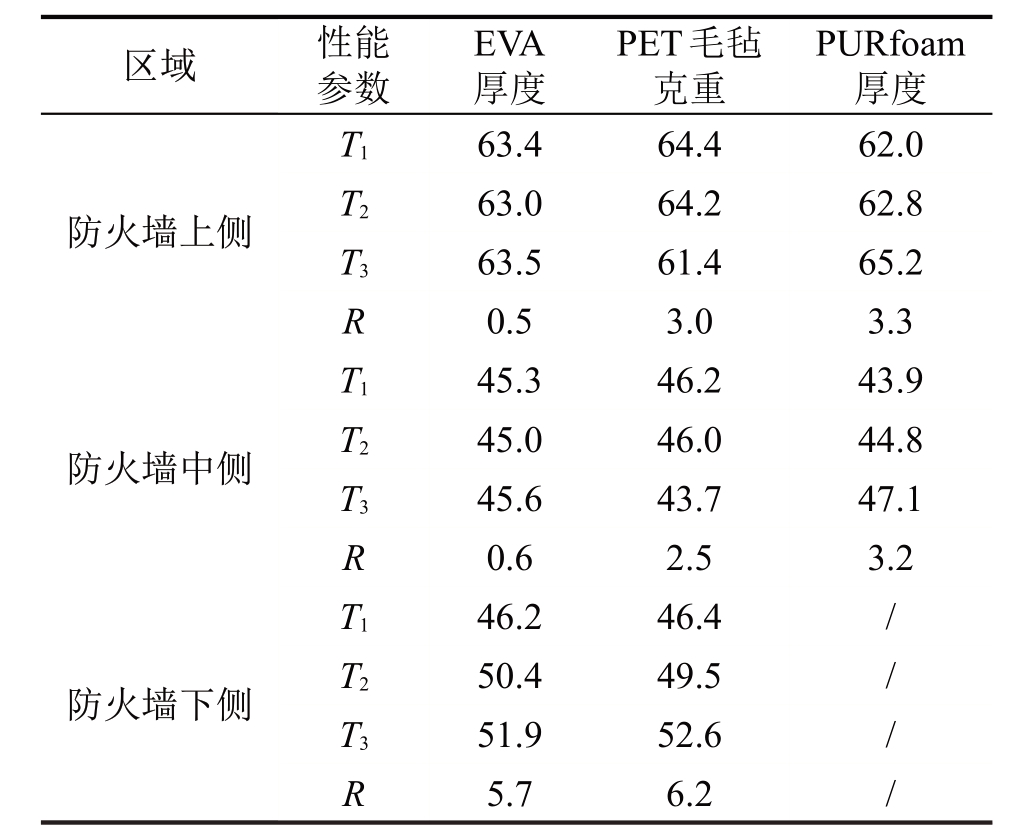 | 区域 | 性能参数 | EVA 厚度 | PET 毛毡克重 | PURfoam 厚度 |
|---|---|---|---|---|
| 防火墙上侧 | $T_1$ | 63.4 | 64.4 | 62.0 |
| | $T_2$ | 63.0 | 64.2 | 62.8 |
| | $T_3$ | 63.5 | 61.4 | 65.2 |
| | $R$ | 0.5 | 3.0 | 3.3 |
| 防火墙中侧 | $T_1$ | 45.3 | 46.2 | 43.9 |
| | $T_2$ | 45.0 | 46.0 | 44.8 |
| | $T_3$ | 45.6 | 43.7 | 47.1 |
| | $R$ | 0.6 | 2.5 | 3.2 |
| 防火墙下侧 | $T_1$ | 46.2 | 46.4 | / |
| | $T_2$ | 50.4 | 49.5 | / |
| | $T_3$ | 51.9 | 52.6 | / |
| | $R$ | 5.7 | 6.2 | / |